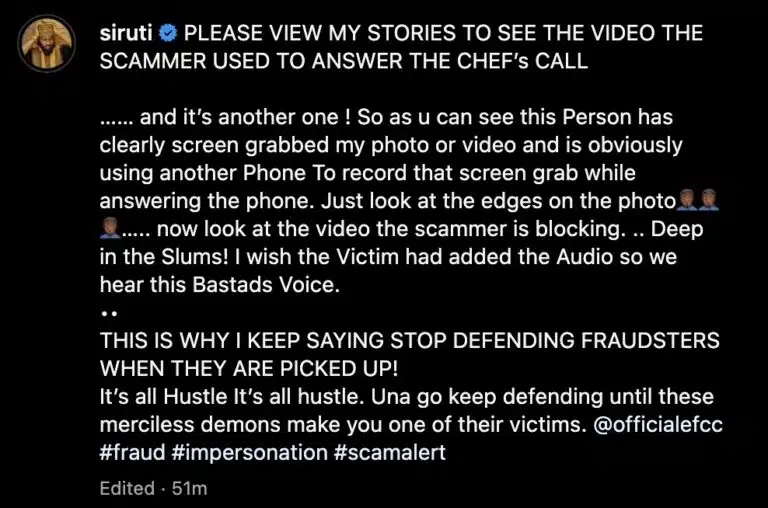 siruti PLEASE VIEW MY STORIES TO SEE THE VIDEO THE SCAMMER USED TO ANSWER THE CHEF's CALL

...... and it's another one ! So as u can see this Person has clearly screen grabbed my photo or video and is obviously using another Phone To record that screen grab while answering the phone. Just look at the edges on the photo🤦🏾‍♂️🤦🏾‍♂️🤦🏾‍♂️..... now look at the video the scammer is blocking. .. Deep in the Slums! I wish the Victim had added the Audio so we hear this Bastads Voice.
..
THIS IS WHY I KEEP SAYING STOP DEFENDING FRAUDSTERS WHEN THEY ARE PICKED UP!
It's all Hustle It's all hustle. Una go keep defending until these merciless demons make you one of their victims. @officialefcc #fraud #impersonation #scamalert

Edited · 51m